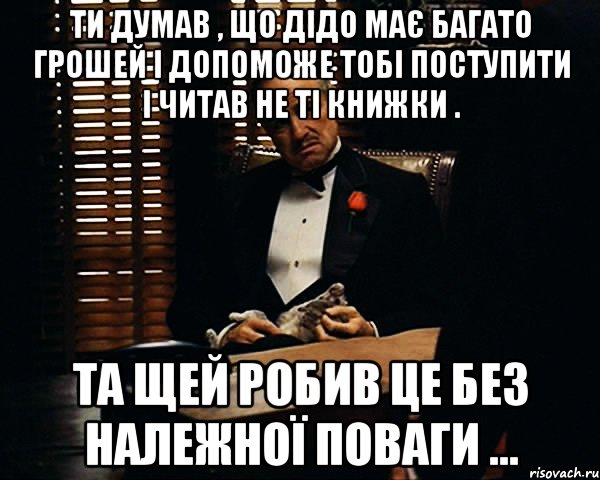 ТИ ДУМАВ , ЩО ДІДО МАЄ БАГАТО ГРОШЕЙ І ДОПОМОЖЕ ТОБІ ПОСТУПИТИ І ЧИТАВ НЕ ТІ КНИЖКИ .

ТА ЩЕЙ РОБИВ ЦЕ БЕЗ НАЛЕЖНОЇ ПОВАГИ ...

risovach.ru